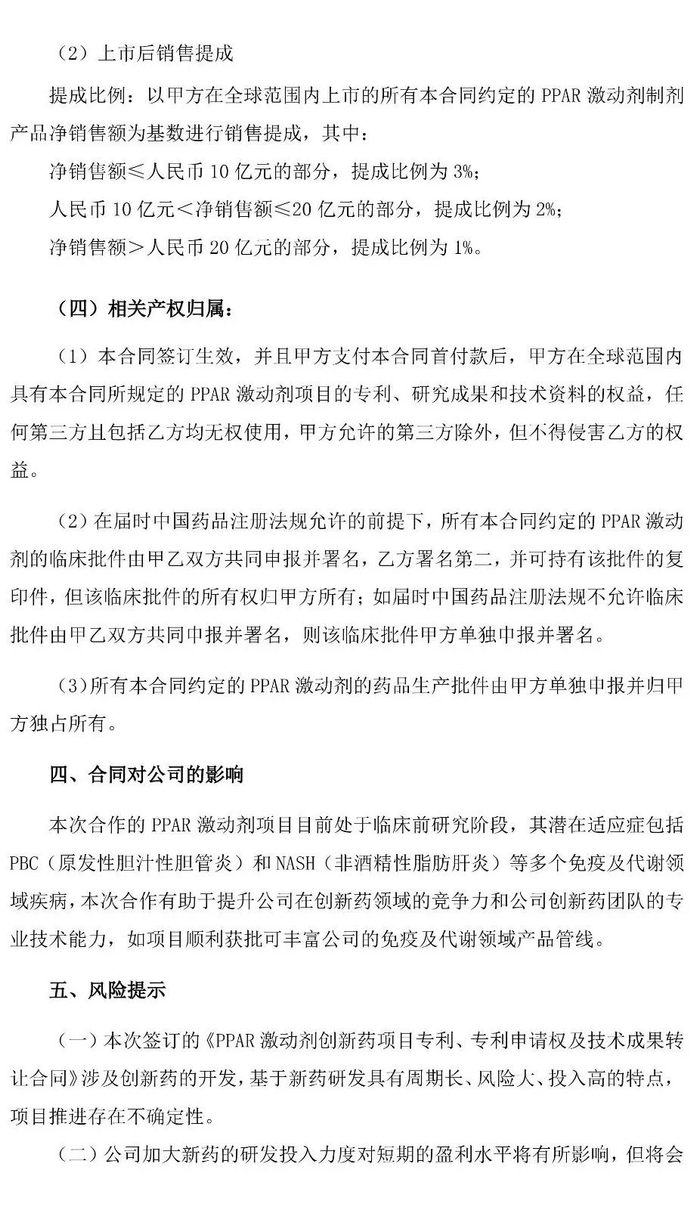 （2）上市后销售提成

提成比例：以甲方在全球范围内上市的所有本合同约定的 PPAR 激动剂制剂产品净销售额为基数进行销售提成，其中：

净销售额≤人民币 10 亿元的部分，提成比例为 3%；

人民币 10 亿元＜净销售额≤20 亿元的部分，提成比例为 2%；

净销售额＞人民币 20 亿元的部分，提成比例为 1%。

（四）相关产权归属：

（1）本合同签订生效，并且甲方支付本合同首付款后，甲方在全球范围内具有本合同所规定的 PPAR 激动剂项目的专利、研究成果和技术资料的权益，任何第三方且包括乙方均无权使用，甲方允许的第三方除外，但不得侵害乙方的权益。

（2）在届时中国药品注册法规允许的前提下，所有本合同约定的 PPAR 激动剂的临床批件由甲乙双方共同申报并署名，乙方署名第二，并可持有该批件的复印件，但该临床批件的所有权归甲方所有；如届时中国药品注册法规不允许临床批件由甲乙双方共同申报并署名，则该临床批件甲方单独申报并署名。

（3）所有本合同约定的 PPAR 激动剂的药品生产批件由甲方单独申报并归甲方独占所有。

四、合同对公司的影响

本次合作的 PPAR 激动剂项目目前处于临床前研究阶段，其潜在适应症包括 PBC（原发性胆汁性胆管炎）和 NASH（非酒精性脂肪肝炎）等多个免疫及代谢领域疾病，本次合作有助于提升公司在创新药领域的竞争力和公司创新药团队的专业技术能力，如项目顺利获批可丰富公司的免疫及代谢领域产品管线。

五、风险提示

（一）本次签订的《PPAR 激动剂创新药项目专利、专利申请权及技术成果转让合同》涉及创新药的开发，基于新药研发具有周期长、风险大、投入高的特点，项目推进存在不确定性。

（二）公司加大新药的研发投入力度对短期的盈利水平将有所影响，但将会